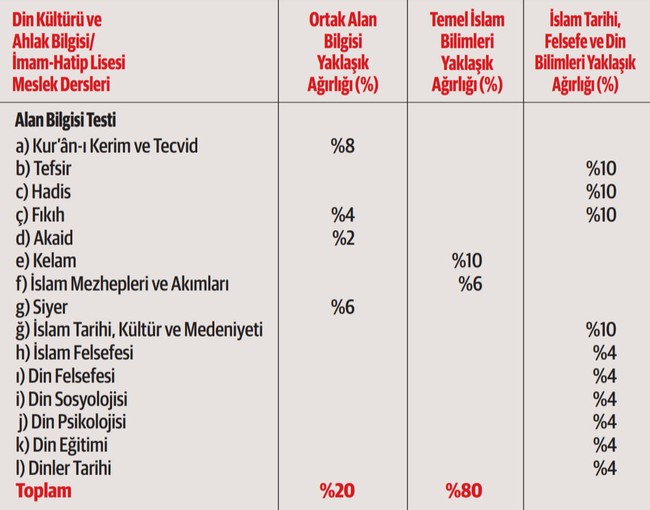 | Din Kültürü ve Ahlak Bilgisi/ İmam-Hatip Lisesi Meslek Dersleri | Ortak Alan Bilgisi Yaklaşık Ağırlığı (%) | Temel İslam Bilimleri Yaklaşık Ağırlığı (%) | İslam Tarihi, Felsefe ve Din Bilimleri Yaklaşık Ağırlığı (%) |
|---|---|---|---|
| Alan Bilgisi Testi | | | |
| a) Kur'ân-ı Kerim ve Tecvid | %8 | | |
| b) Tefsir | | | %10 |
| c) Hadis | | | %10 |
| ç) Fıkıh | %4 | | %10 |
| d) Akaid | %2 | | |
| e) Kelam | | %10 | |
| f) İslam Mezhepleri ve Akımları | | %6 | |
| g) Siyer | %6 | | |
| ğ) İslam Tarihi, Kültür ve Medeniyeti | | | %10 |
| h) İslam Felsefesi | | | %4 |
| ı) Din Felsefesi | | | %4 |
| i) Din Sosyolojisi | | | %4 |
| j) Din Psikolojisi | | | %4 |
| k) Din Eğitimi | | | %4 |
| l) Dinler Tarihi | | | %4 |
| Toplam | %20 | %80 | |